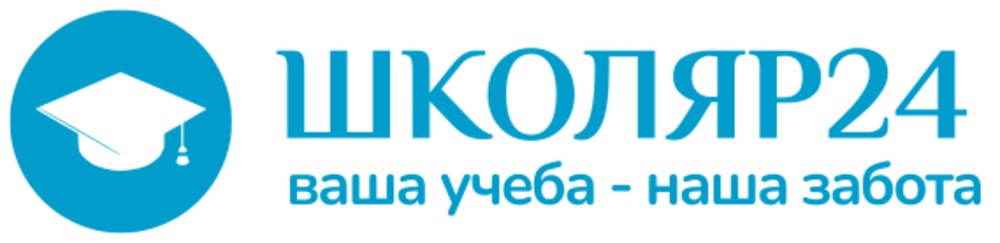 ШКОЛЯР24
ваша учеба - наша забота